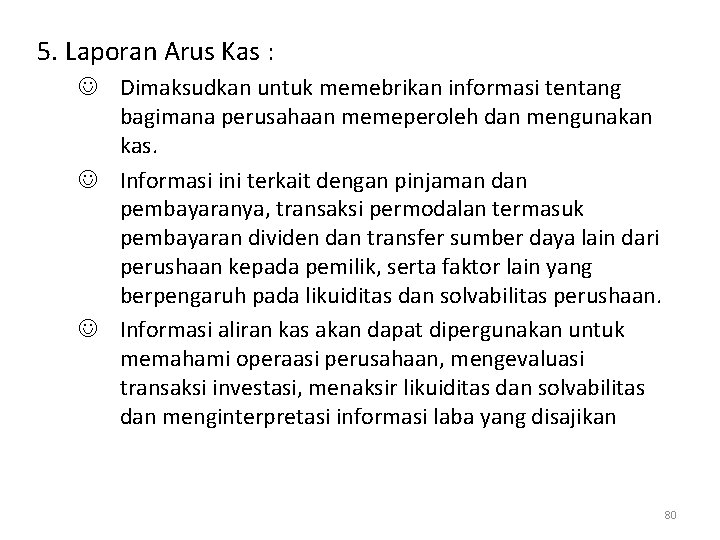 5. Laporan Arus Kas :

☺ Dimaksudkan untuk memebrikan informasi tentang bagimana perusahaan memeperoleh dan mengunakan kas.

☺ Informasi ini terkait dengan pinjaman dan pembayaranya, transaksi permodalan termasuk pembayaran dividen dan transfer sumber daya lain dari perushaan kepada pemilik, serta faktor lain yang berpengaruh pada likuiditas dan solvabilitas perushaan.

☺ Informasi aliran kas akan dapat dipergunakan untuk memahami operaasi perusahaan, mengevaluasi transaksi investasi, menaksir likuiditas dan solvabilitas dan menginterpretasi informasi laba yang disajikan

80